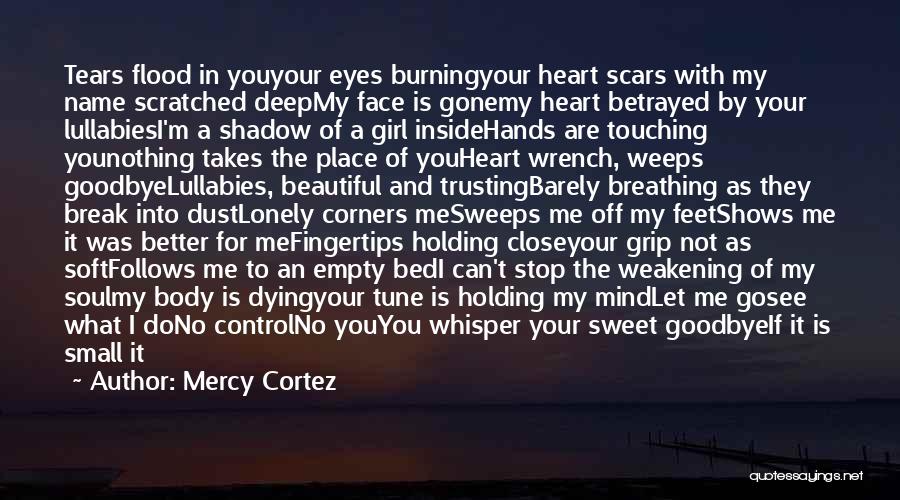 Tears flood in youyour eyes burningyour heart scars with my name scratched deepMy face is gonemy heart betrayed by your lullabiesI'm a shadow of a girl insideHands are touching younothing takes the place of youHeart wrench, weeps goodbyeLullabies, beautiful and trustingBarely breathing as they break into dustLonely corners meSweeps me off my feetShows me it was better for meFingertips holding closeyour grip not as softFollows me to an empty bedI can't stop the weakening of my soulmy body is dyingyour tune is holding my mindLet me gosee what I doNo controlNo youYou whisper your sweet goodbyeIf it is small it

~ Author: Mercy Cortez

quotessayings.net